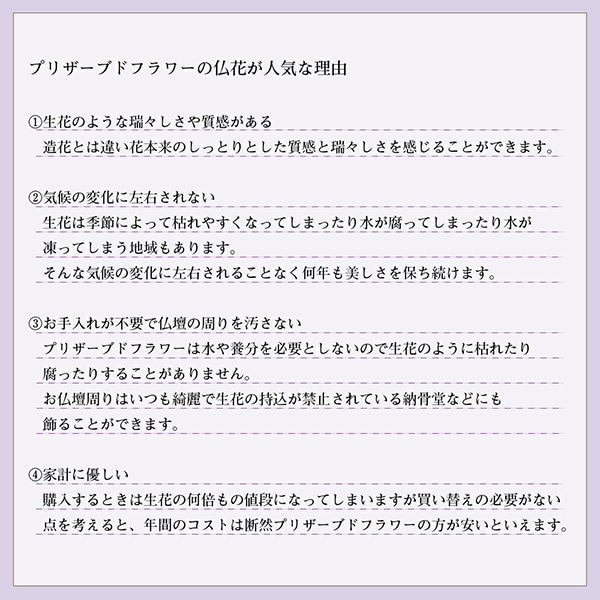 プリザーブドフラワーの仏花が人気な理由

①生花のような瑞々しさや質感がある
造花とは違い花本来のしっとりとした質感と瑞々しさを感じることができます。

②気候の変化に左右されない
生花は季節によって枯れやすくなってしまったり水が腐ってしまったり水が凍ってしまう地域もあります。
そんな気候の変化に左右されることなく何年も美しさを保ち続けます。

③お手入れが不要で仏壇の周りを汚さない
プリザーブドフラワーは水や養分を必要としないので生花のように枯れたり腐ったりすることがありません。
お仏壇周りはいつも綺麗で生花の持込が禁止されている納骨堂などにも飾ることができます。

④家計に優しい
購入するときは生花の何倍もの値段になってしまいますが買い替えの必要がない点を考えると、年間のコストは断然プリザーブドフラワーの方が安いといえます。